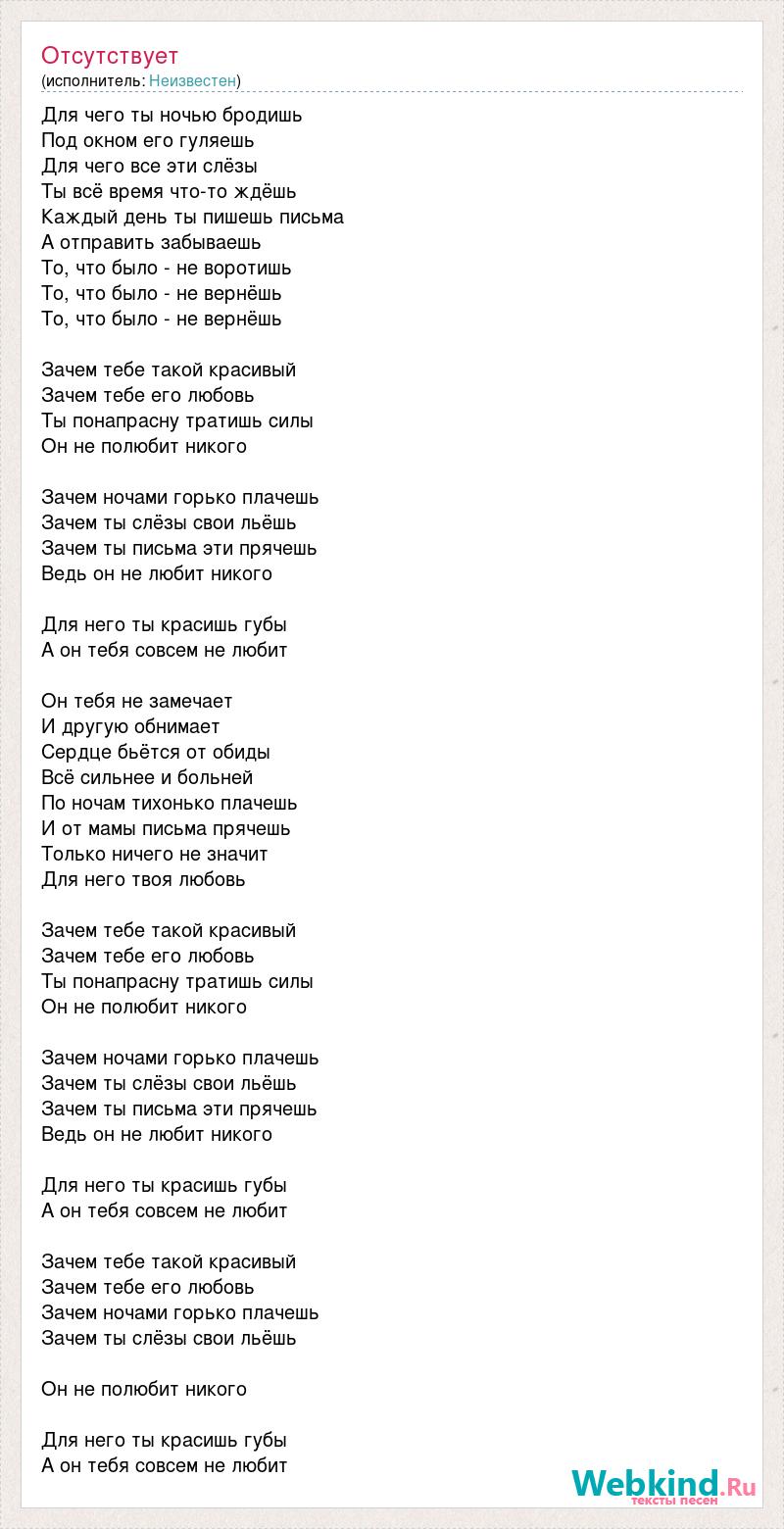 Отсутствует
(исполнитель: Неизвестен)

Для чего ты ночью бродишь
Под окном его гуляешь
Для чего все эти слёзы
Ты всё время что-то ждёшь
Каждый день ты пишешь письма
А отправить забываешь
То, что было - не воротишь
То, что было - не вернёшь
То, что было - не вернёшь

Зачем тебе такой красивый
Зачем тебе его любовь
Ты понапрасну тратишь силы
Он не полюбит никого

Зачем ночами горько плачешь
Зачем ты слёзы свои льёшь
Зачем ты письма эти прячешь
Ведь он не любит никого

Для него ты красишь губы
А он тебя совсем не любит

Он тебя не замечает
И другую обнимает
Сердце бьётся от обиды
Всё сильнее и больней
По ночам тихонько плачешь
И от мамы письма прячешь
Только ничего не значит
Для него твоя любовь

Зачем тебе такой красивый
Зачем тебе его любовь
Ты понапрасну тратишь силы
Он не полюбит никого

Зачем ночами горько плачешь
Зачем ты слёзы свои льёшь
Зачем ты письма эти прячешь
Ведь он не любит никого

Для него ты красишь губы
А он тебя совсем не любит

Зачем тебе такой красивый
Зачем тебе его любовь
Зачем ночами горько плачешь
Зачем ты слёзы свои льёшь

Он не полюбит никого

Для него ты красишь губы
А он тебя совсем не любит

Webkind.Ru
тексты песен